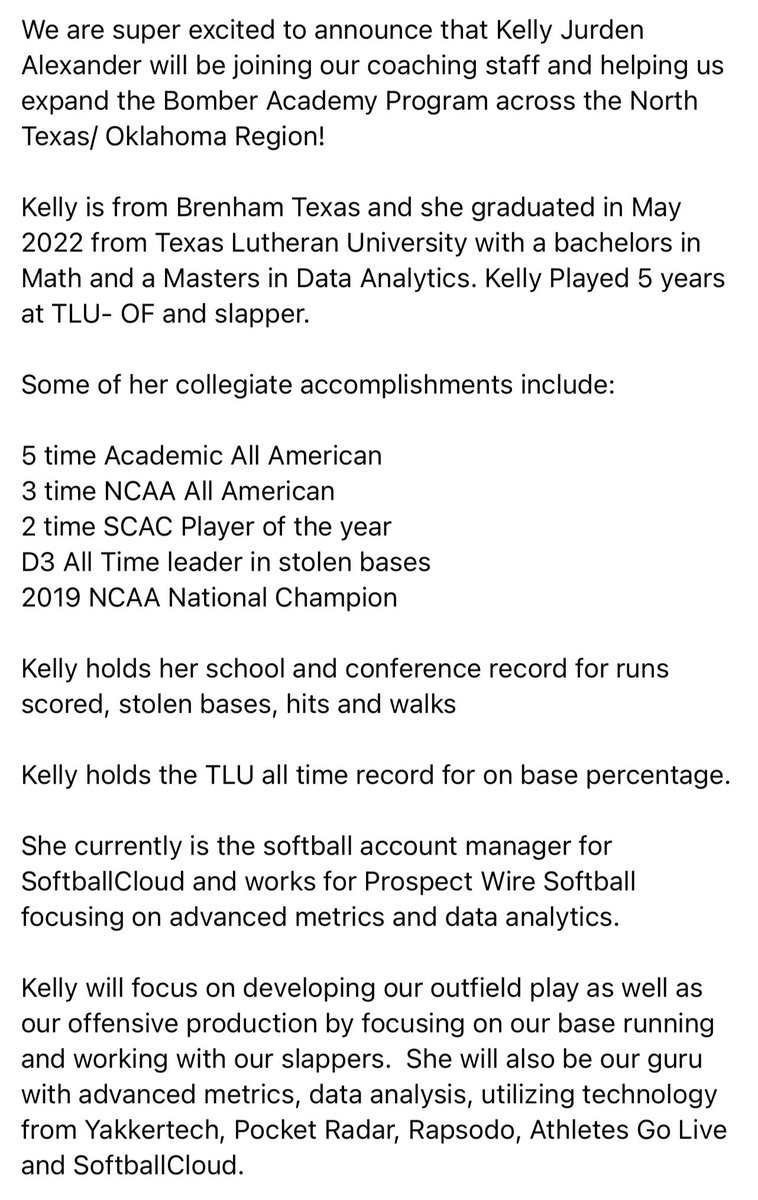 We are super excited to announce that Kelly Jurden Alexander will be joining our coaching staff and helping us expand the Bomber Academy Program across the North Texas/ Oklahoma Region!

Kelly is from Brenham Texas and she graduated in May 2022 from Texas Lutheran University with a bachelors in Math and a Masters in Data Analytics. Kelly Played 5 years at TLU- OF and slapper.

Some of her collegiate accomplishments include:

5 time Academic All American
3 time NCAA All American
2 time SCAC Player of the year
D3 All Time leader in stolen bases
2019 NCAA National Champion

Kelly holds her school and conference record for runs scored, stolen bases, hits and walks

Kelly holds the TLU all time record for on base percentage.

She currently is the softball account manager for SoftballCloud and works for Prospect Wire Softball focusing on advanced metrics and data analytics.

Kelly will focus on developing our outfield play as well as our offensive production by focusing on our base running and working with our slappers. She will also be our guru with advanced metrics, data analysis, utilizing technology from Yakkertech, Pocket Radar, Rapsodo, Athletes Go Live and SoftballCloud.